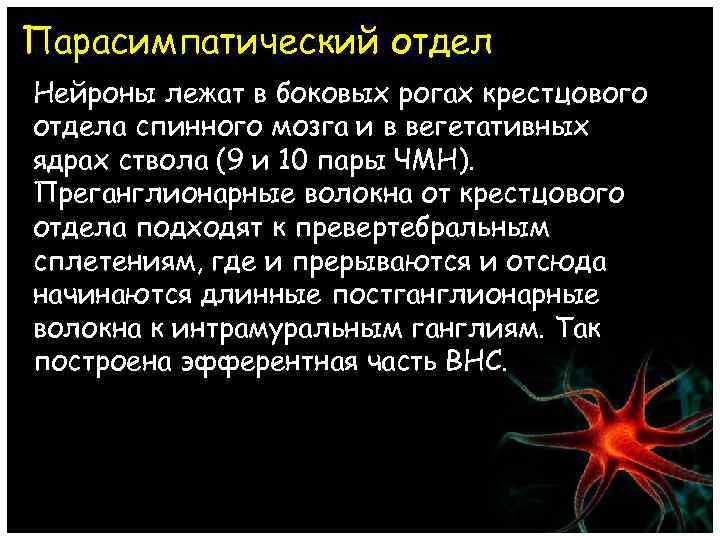 Парасимпатический отдел

Нейроны лежат в боковых рогах крестцового отдела спинного мозга и в вегетативных ядрах ствола (9 и 10 пары ЧМН). Преганглионарные волокна от крестцового отдела подходят к превертебральным сплетениям, где и прерываются и отсюда начинаются длинные постганглионарные волокна к интрамуральным ганглиям. Так построена эфферентная часть ВНС.